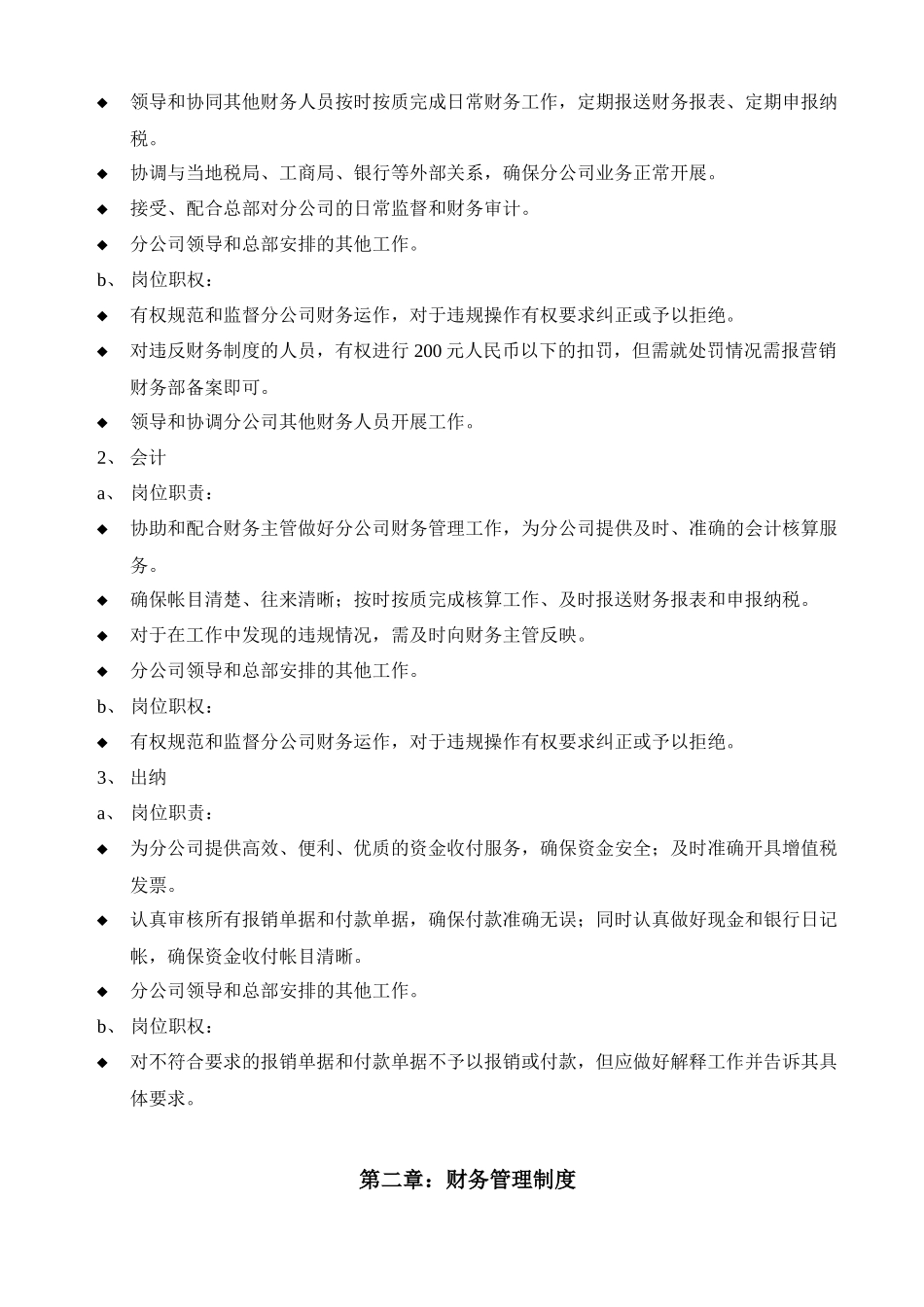 ◆ 领导和协同其他财务人员按时按质完成日常财务工作，定期报送财务报表、定期申报纳税。

◆ 协调与当地税局、工商局、银行等外部关系，确保分公司业务正常开展。

◆ 接受、配合总部对分公司的日常监督和财务审计。

◆ 分公司领导和总部安排的其他工作。

b、 岗位职权：

◆ 有权规范和监督分公司财务运作，对于违规操作有权要求纠正或予以拒绝。

◆ 对违反财务制度的人员，有权进行 200 元人民币以下的扣罚，但需就处罚情况需报营销财务部备案即可。

◆ 领导和协调分公司其他财务人员开展工作。

2、 会计

a、 岗位职责：

◆ 协助和配合财务主管做好分公司财务管理工作，为分公司提供及时、准确的会计核算服务。

◆ 确保帐目清楚、往来清晰；按时按质完成核算工作、及时报送财务报表和申报纳税。

◆ 对于在工作中发现的违规情况，需及时向财务主管反映。

◆ 分公司领导和总部安排的其他工作。

b、 岗位职权：

◆ 有权规范和监督分公司财务运作，对于违规操作有权要求纠正或予以拒绝。

3、 出纳

a、 岗位职责：

◆ 为分公司提供高效、便利、优质的资金收付服务，确保资金安全；及时准确开具增值税发票。

◆ 认真审核所有报销单据和付款单据，确保付款准确无误；同时认真做好现金和银行日记帐，确保资金收付帐目清晰。

◆ 分公司领导和总部安排的其他工作。

b、 岗位职权：

◆ 对不符合要求的报销单据和付款单据不予以报销或付款，但应做好解释工作并告诉其具体要求。

第二章：财务管理制度